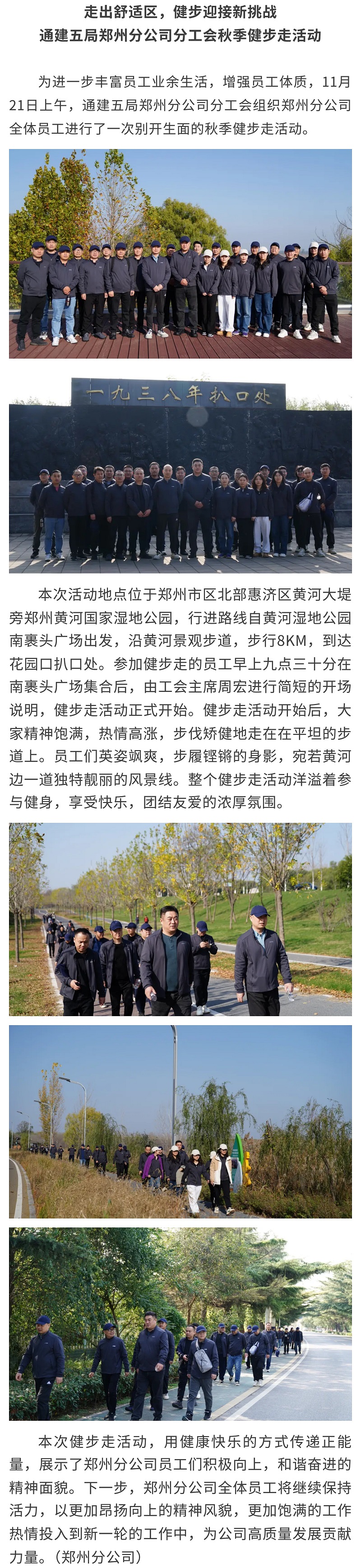 走出舒适区，健步迎接新挑战
通建五局郑州分公司分工会秋季健步走活动

为进一步丰富员工业余生活，增强员工体质，11月21日上午，通建五局郑州分公司分工会组织郑州分公司全体员工进行了一次别开生面的秋季健步走活动。

一九三八年扒口处

本次活动地点位于郑州市区北部惠济区黄河大堤旁郑州黄河国家湿地公园，行进路线自黄河湿地公园南裹头广场出发，沿黄河景观步道，步行8KM，到达花园口扒口处。参加健步走的员工早上九点三十分在南裹头广场集合后，由工会主席周宏进行简短的开场说明，健步走活动正式开始。健步走活动开始后，大家精神饱满，热情高涨，步伐矫健地走在在平坦的步道上。员工们英姿飒爽，步履铿锵的身影，宛若黄河边一道独特靓丽的风景线。整个健步走活动洋溢着参与健身，享受快乐，团结友爱的浓厚氛围。

本次健步走活动，用健康快乐的方式传递正能量，展示了郑州分公司员工们积极向上，和谐奋进的精神面貌。下一步，郑州分公司全体员工将继续保持活力，以更加昂扬向上的精神风貌，更加饱满的工作热情投入到新一轮的工作中，为公司高质量发展贡献力量。（郑州分公司）